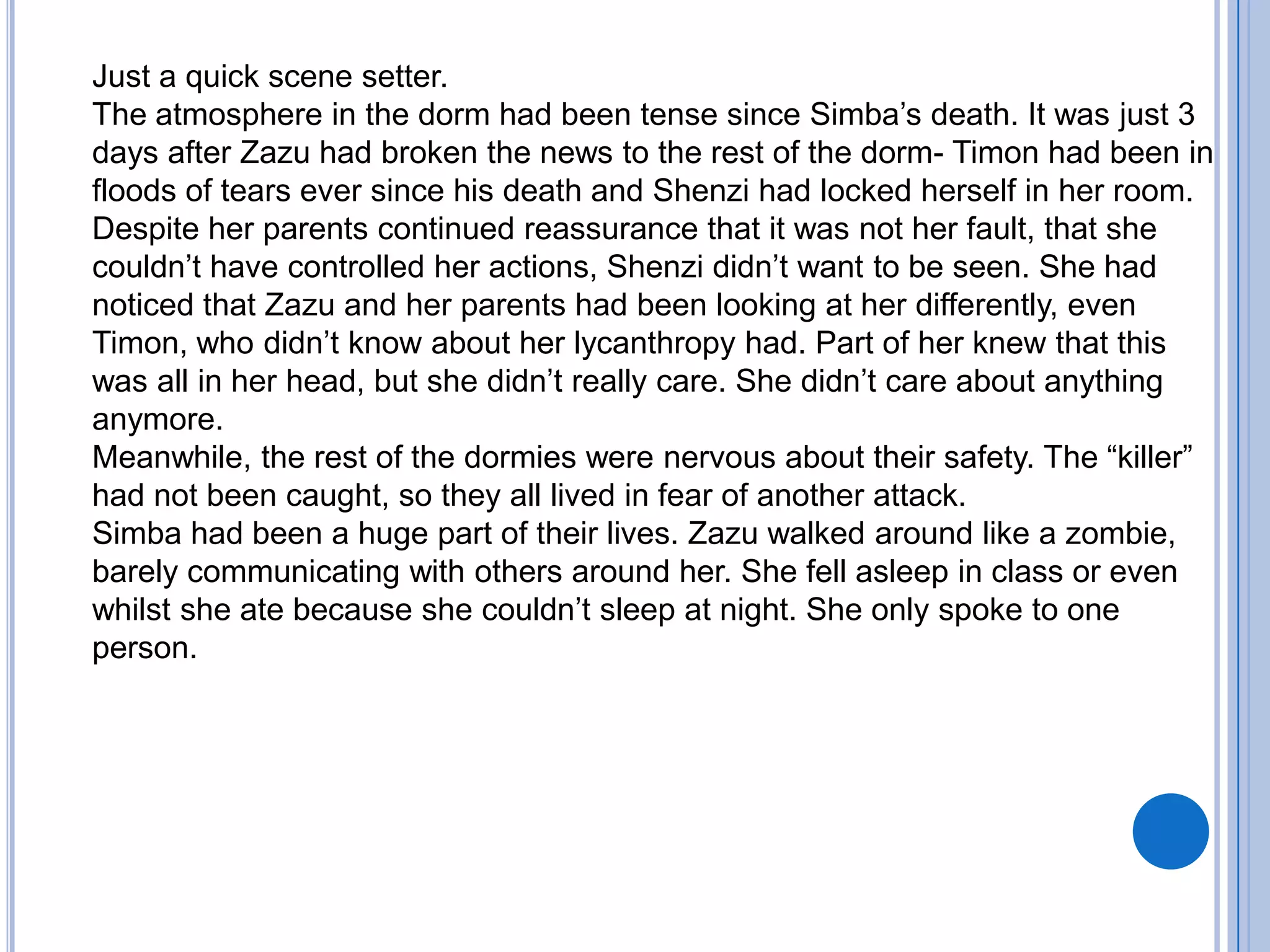 Just a quick scene setter.

The atmosphere in the dorm had been tense since Simba's death. It was just 3 days after Zazu had broken the news to the rest of the dorm- Timon had been in floods of tears ever since his death and Shenzi had locked herself in her room. Despite her parents continued reassurance that it was not her fault, that she couldn't have controlled her actions, Shenzi didn't want to be seen. She had noticed that Zazu and her parents had been looking at her differently, even Timon, who didn't know about her lycanthropy had. Part of her knew that this was all in her head, but she didn't really care. She didn't care about anything anymore.

Meanwhile, the rest of the dormies were nervous about their safety. The "killer" had not been caught, so they all lived in fear of another attack.

Simba had been a huge part of their lives. Zazu walked around like a zombie, barely communicating with others around her. She fell asleep in class or even whilst she ate because she couldn't sleep at night. She only spoke to one person.